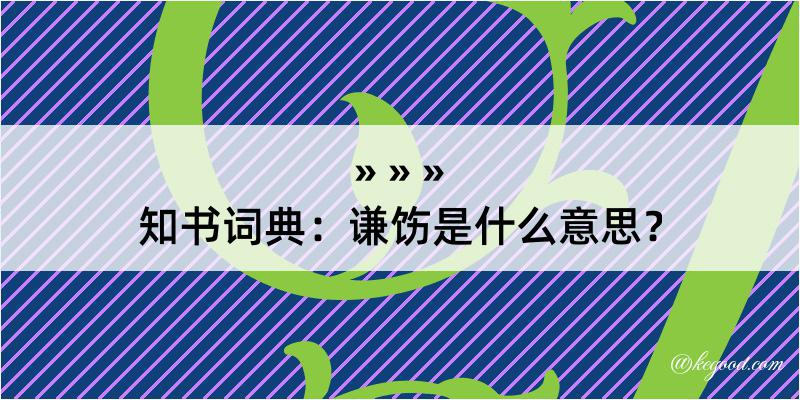 » » »
知书词典：谦饬是什么意思？

@kegood.com